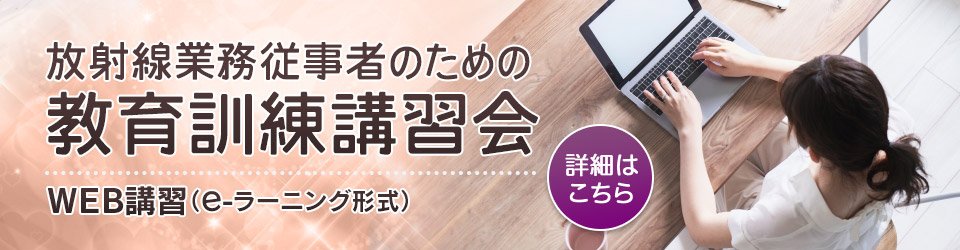 放射線業務従事者のための
教育訓練講習会

WEB講習（e-ラーニング形式）

詳細はこちら